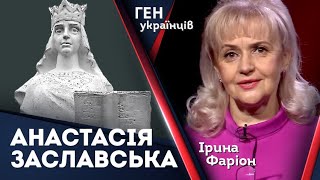 ГЕН
українців

АНАСТАСІЯ
ЗАСЛАВСЬКА

Ірина
Фаріон